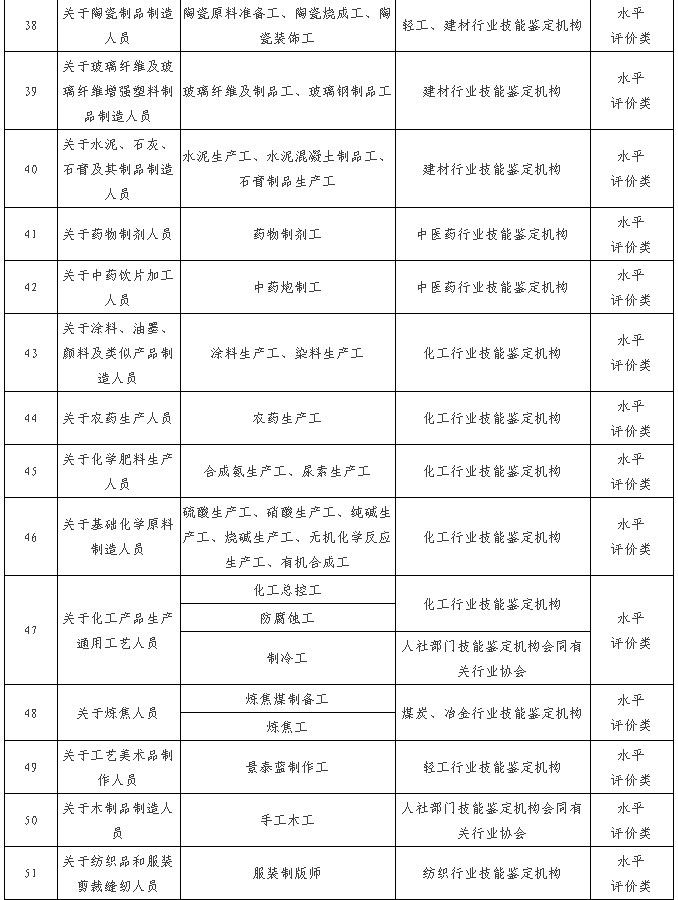 | 38 | 关于陶瓷制品制造人员 | 陶瓷原料准备工、陶瓷烧成工、陶瓷装饰工 | 轻工、建材行业技能鉴定机构 | 水平评价类 |
|---|---|---|---|---|
| 39 | 关于玻璃纤维及玻璃纤维增强塑料制品制造人员 | 玻璃纤维及制品工、玻璃钢制品工 | 建材行业技能鉴定机构 | 水平评价类 |
| 40 | 关于水泥、石灰、石膏及其制品制造人员 | 水泥生产工、水泥混凝土制品工、石膏制品生产工 | 建材行业技能鉴定机构 | 水平评价类 |
| 41 | 关于药物制剂人员 | 药物制剂工 | 中医药行业技能鉴定机构 | 水平评价类 |
| 42 | 关于中药饮片加工人员 | 中药炮制工 | 中医药行业技能鉴定机构 | 水平评价类 |
| 43 | 关于涂料、油墨、颜料及类似产品制造人员 | 涂料生产工、染料生产工 | 化工行业技能鉴定机构 | 水平评价类 |
| 44 | 关于农药生产人员 | 农药生产工 | 化工行业技能鉴定机构 | 水平评价类 |
| 45 | 关于化学肥料生产人员 | 合成氨生产工、尿素生产工 | 化工行业技能鉴定机构 | 水平评价类 |
| 46 | 关于基础化学原料制造人员 | 硫酸生产工、硝酸生产工、纯碱生产工、烧碱生产工、无机化学反应生产工、有机合成工 | 化工行业技能鉴定机构 | 水平评价类 |
| 47 | 关于化工产品生产通用工艺人员 | 化工总控工 | 化工行业技能鉴定机构 | 水平评价类 |
| | | 防腐蚀工 | | |
| | | 制冷工 | 人社部门技能鉴定机构会同有关行业协会 | |
| 48 | 关于炼焦人员 | 炼焦煤制备工 | 煤炭、冶金行业技能鉴定机构 | 水平评价类 |
| | | 炼焦工 | | |
| 49 | 关于工艺美术品制作人员 | 景泰蓝制作工 | 轻工行业技能鉴定机构 | 水平评价类 |
| 50 | 关于木制品制造人员 | 手工木工 | 人社部门技能鉴定机构会同有关行业协会 | 水平评价类 |
| 51 | 关于纺织品和服装剪裁缝纫人员 | 服装制版师 | 纺织行业技能鉴定机构 | 水平评价类 |